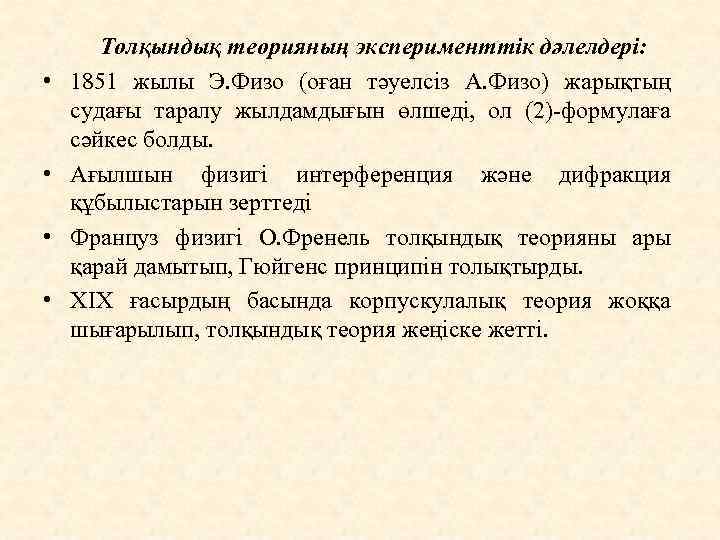 Толқындық теорияның эксперименттік дәлелдері:

• 1851 жылы Э.Физо (оған тәуелсіз А.Физо) жарықтың судағы таралу жылдамдығын өлшеді, ол (2)-формулаға сәйкес болды.

• Ағылшын физигі интерференция және дифракция құбылыстарын зерттеді

• Француз физигі О.Френель толқындық теорияны ары қарай дамытып, Гюйгенс принципін толықтырды.

• XIX ғасырдың басында корпускулалық теория жоққа шығарылып, толқындық теория жеңіске жетті.